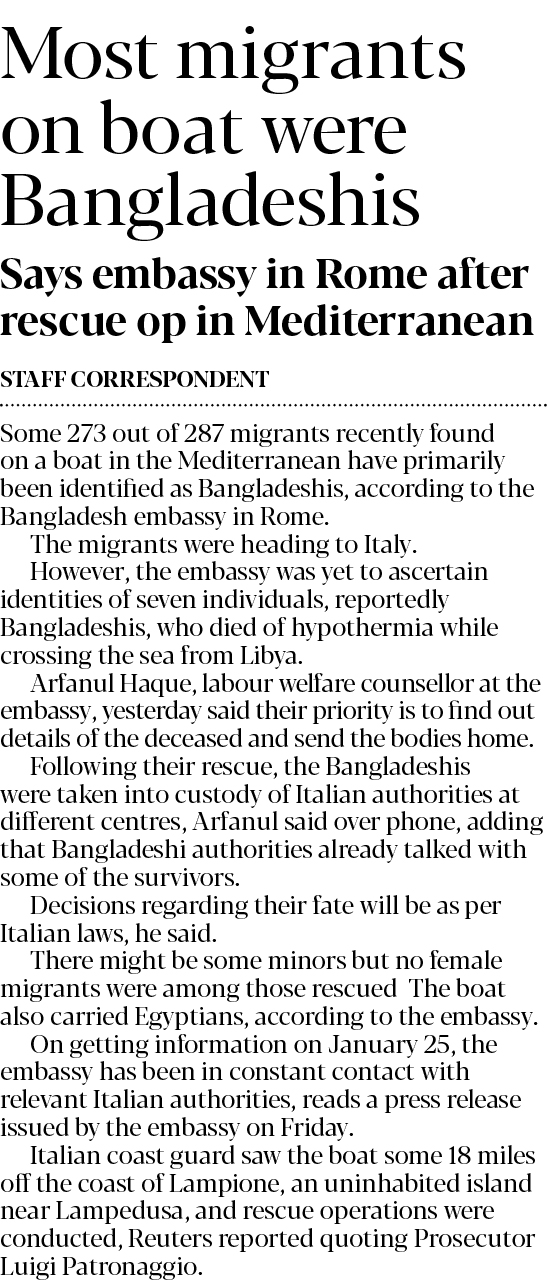 Most migrants on boat were Bangladeshis

Says embassy in Rome after rescue op in Mediterranean

STAFF CORRESPONDENT

Some 273 out of 287 migrants recently found on a boat in the Mediterranean have primarily been identified as Bangladeshis, according to the Bangladesh embassy in Rome.

The migrants were heading to Italy.

However, the embassy was yet to ascertain identities of seven individuals, reportedly Bangladeshis, who died of hypothermia while crossing the sea from Libya.

Arfanul Haque, labour welfare counsellor at the embassy, yesterday said their priority is to find out details of the deceased and send the bodies home.

Following their rescue, the Bangladeshis were taken into custody of Italian authorities at different centres, Arfanul said over phone, adding that Bangladeshi authorities already talked with some of the survivors.

Decisions regarding their fate will be as per Italian laws, he said.

There might be some minors but no female migrants were among those rescued The boat also carried Egyptians, according to the embassy.

On getting information on January 25, the embassy has been in constant contact with relevant Italian authorities, reads a press release issued by the embassy on Friday.

Italian coast guard saw the boat some 18 miles off the coast of Lampione, an uninhabited island near Lampedusa, and rescue operations were conducted, Reuters reported quoting Prosecutor Luigi Patronaggio.